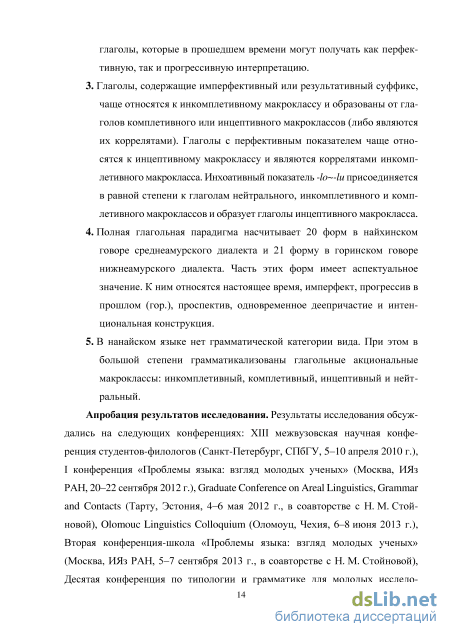 глаголы, которые в прошедшем времени могут получать как перфективную, так и прогрессивную интерпретацию.

3. Глаголы, содержащие имперфективный или результативный суффикс, чаще относятся к инкомплетивному макроклассу и образованы от глаголов комплетивного или инцептивного макроклассов (либо являются их коррелятами). Глаголы с перфективным показателем чаще относятся к инцептивному макроклассу и являются коррелятами инкомплетивного макрокласса. Инхоативный показатель -lo~-lu присоединяется в равной степени к глаголам нейтрального, инкомплетивного и комплетивного макроклассов и образует глаголы инцептивного макрокласса.

4. Полная глагольная парадигма насчитывает 20 форм в найхинском говоре среднеамурского диалекта и 21 форму в горинском говоре нижнеамурского диалекта. Часть этих форм имеет аспектуальное значение. К ним относятся настоящее время, имперфект, прогрессив в прошлом (гор.), проспектив, одновременное деепричастие и интенциональная конструкция.

5. В нанайском языке нет грамматической категории вида. При этом в большой степени грамматикализованы глагольные акциональные макроклассы: инкомплетивный, комплетивный, инцептивный и нейтральный.

Апробация результатов исследования. Результаты исследования обсуждались на следующих конференциях: XIII межвузовская научная конференция студентов-филологов (Санкт-Петербург, СПбГУ, 5–10 апреля 2010 г.), I конференция «Проблемы языка: взгляд молодых ученых» (Москва, ИЯз РАН, 20–22 сентября 2012 г.), Graduate Conference on Areal Linguistics, Grammar and Contacts (Тарту, Эстония, 4–6 мая 2012 г., в соавторстве с Н. М. Стойновой), Olomouc Linguistics Colloquium (Оломоуц, Чехия, 6–8 июня 2013 г.), Вторая конференция-школа «Проблемы языка: взгляд молодых ученых» (Москва, ИЯз РАН, 5–7 сентября 2013 г., в соавторстве с Н. М. Стойновой), Десятая конференция по типологии и грамматике для молодых исследо-

14

dsLib.net
библиотека диссертаций